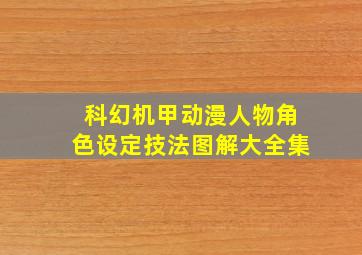 科幻机甲动漫人物角色设定技法图解大全集